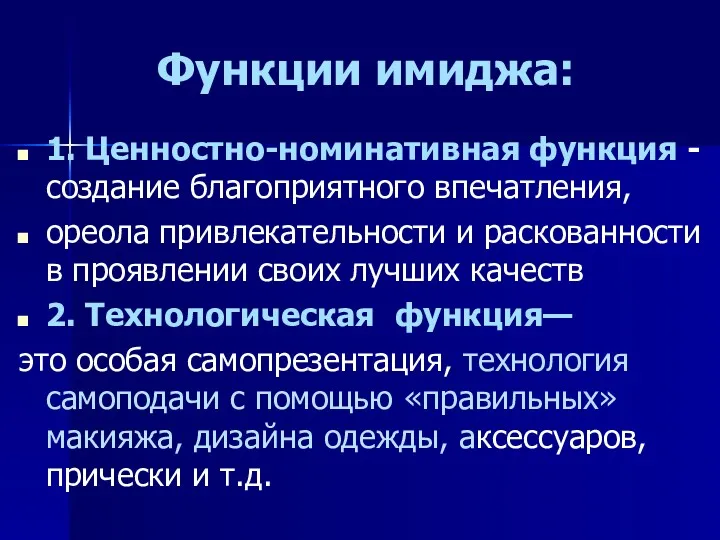 Функции имиджа:

1. Ценностно-номинативная функция - создание благоприятного впечатления,

ореола привлекательности и раскованности в проявлении своих лучших качеств

2. Технологическая функция—

это особая самопрезентация, технология самоподачи с помощью «правильных» макияжа, дизайна одежды, аксессуаров, прически и т.д.